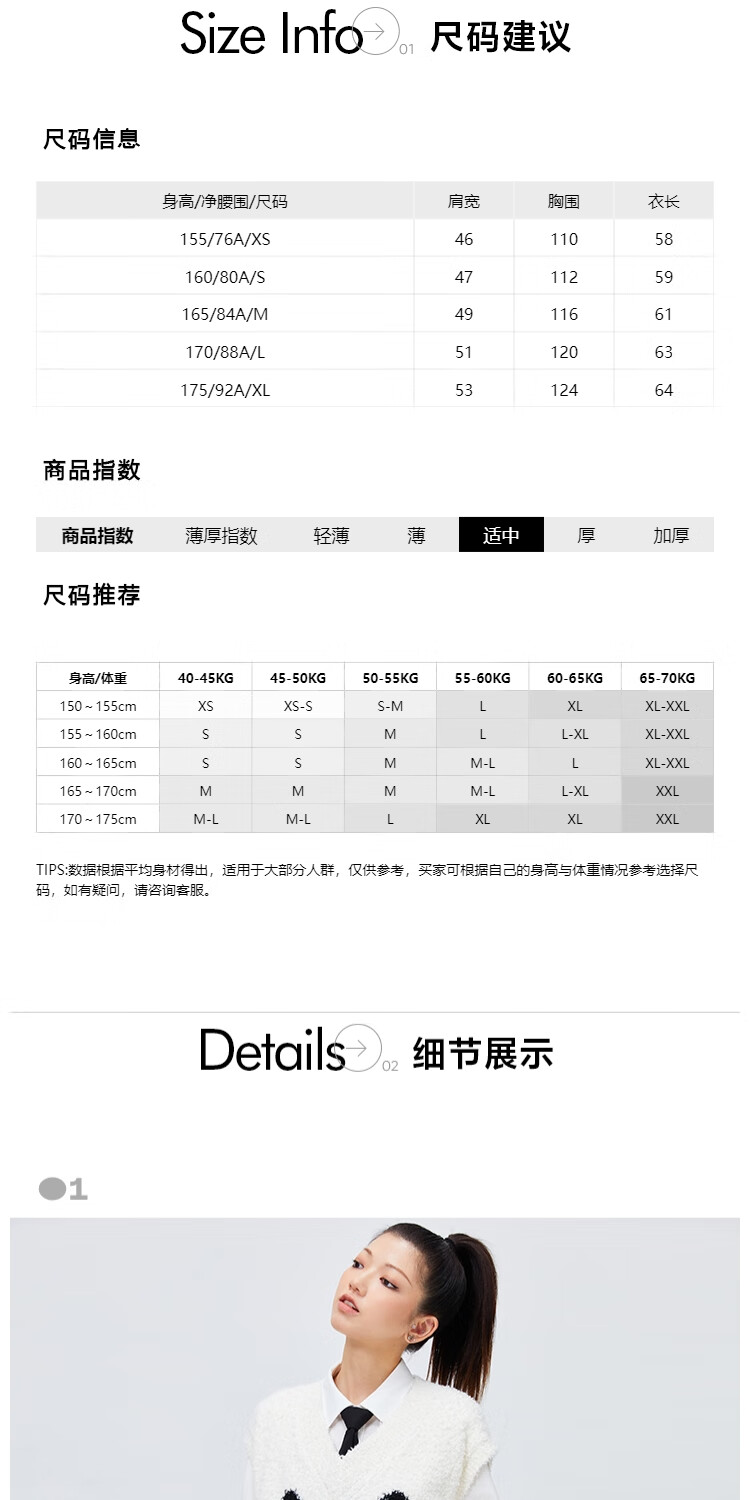 Size Info 01 尺码建议

尺码信息

| 身高/净腰围/尺码 | 肩宽 | 胸围 | 衣长 |
|---|---|---|---|
| 155/76A/XS | 46 | 110 | 58 |
| 160/80A/S | 47 | 112 | 59 |
| 165/84A/M | 49 | 116 | 61 |
| 170/88A/L | 51 | 120 | 63 |
| 175/92A/XL | 53 | 124 | 64 |

商品指数

| 商品指数 | 薄厚指数 | 轻薄 | 薄 | 适中 | 厚 | 加厚 |
|---|---|---|---|---|---|---|

尺码推荐

| 身高/体重 | 40-45KG | 45-50KG | 50-55KG | 55-60KG | 60-65KG | 65-70KG |
|---|---|---|---|---|---|---|
| 150～155cm | XS | XS-S | S-M | L | XL | XL-XXL |
| 155～160cm | S | S | M | L | L-XL | XL-XXL |
| 160～165cm | S | S | M | M-L | L | XL-XXL |
| 165～170cm | M | M | M | M-L | L-XL | XXL |
| 170～175cm | M-L | M-L | L | XL | XL | XXL |

TIPS:数据根据平均身材得出，适用于大部分人群，仅供参考，买家可根据自己的身高与体重情况参考选择尺码，如有疑问，请咨询客服。

Details 02 细节展示

01